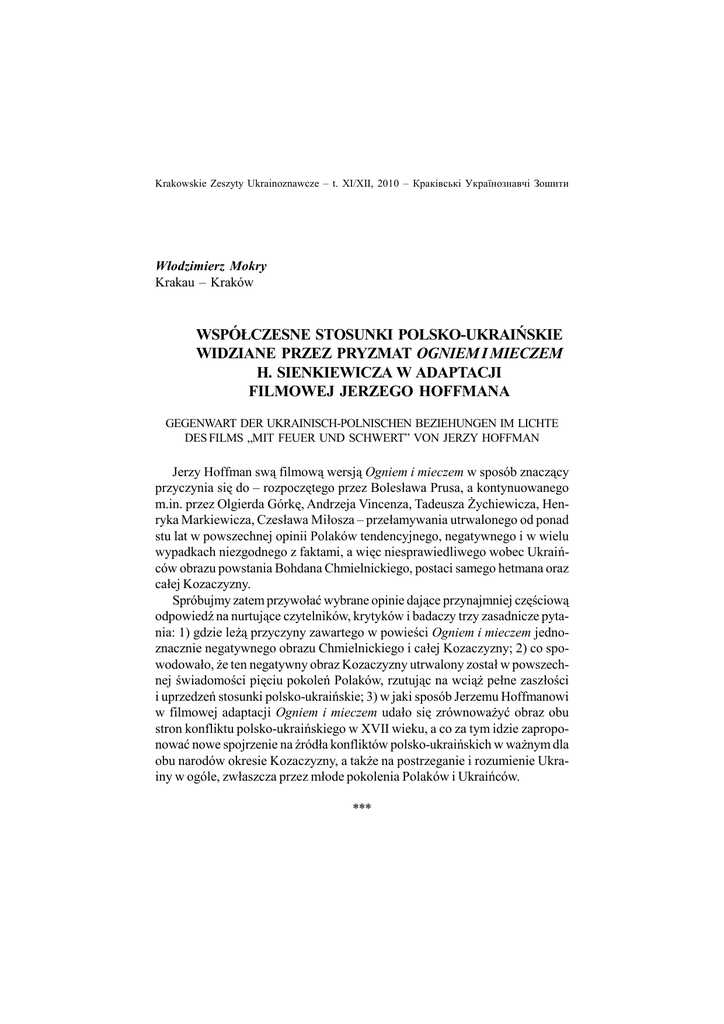 Krakowskie Zeszyty Ukrainoznawcze – t. XI/XII, 2010 – Краківські Українознавчі Зошити

Włodzimierz Mokry
Krakau – Kraków

WSPÓŁCZESNE STOSUNKI POLSKO-UKRAIŃSKIE WIDZIANE PRZEZ PRYZMAT OGNIEM I MIECZEM H. SIENKIEWICZA W ADAPTACJI FILMOWEJ JERZEGO HOFFMANA

GEGENWART DER UKRAINISCH-POLNISCHEN BEZIEHUNGEN IM LICHTE DES FILMS „MIT FEUER UND SCHWERT" VON JERZY HOFFMAN

Jerzy Hoffman swą filmową wersją Ogniem i mieczem w sposób znaczący przyczynia się do – rozpoczętego przez Bolesława Prusa, a kontynuowanego m.in. przez Olgierda Górkę, Andrzeja Vincenza, Tadeusza Żychiewicza, Henryka Markiewicza, Czesława Miłosza – przełamywania utrwalonego od ponad stu lat w powszechnej opinii Polaków tendencyjnego, negatywnego i w wielu wypadkach niezgodnego z faktami, a więc niesprawiedliwego wobec Ukraińców obrazu powstania Bohdana Chmielnickiego, postaci samego hetmana oraz całej Kozaczyzny.

Spróbujmy zatem przywołać wybrane opinie dające przynajmniej częściową odpowiedź na nurtujące czytelników, krytyków i badaczy trzy zasadnicze pytania: 1) gdzie leżą przyczyny zawartego w powieści Ogniem i mieczem jednoznacznie negatywnego obrazu Chmielnickiego i całej Kozaczyzny; 2) co spowodowało, że ten negatywny obraz Kozaczyzny utrwalony został w powszechnej świadomości pięciu pokoleń Polaków, rzutując na wciąż pełne zaszłości i uprzedzeń stosunki polsko-ukraińskie; 3) w jaki sposób Jerzemu Hoffmanowi w filmowej adaptacji Ogniem i mieczem udało się zrównoważyć obraz obu stron konfliktu polsko-ukraińskiego w XVII wieku, a co za tym idzie zaproponować nowe spojrzenie na źródła konfliktów polsko-ukraińskich w ważnym dla obu narodów okresie Kozaczyzny, a także na postrzeganie i rozumienie Ukrainy w ogóle, zwłaszcza przez młode pokolenia Polaków i Ukraińców.

***